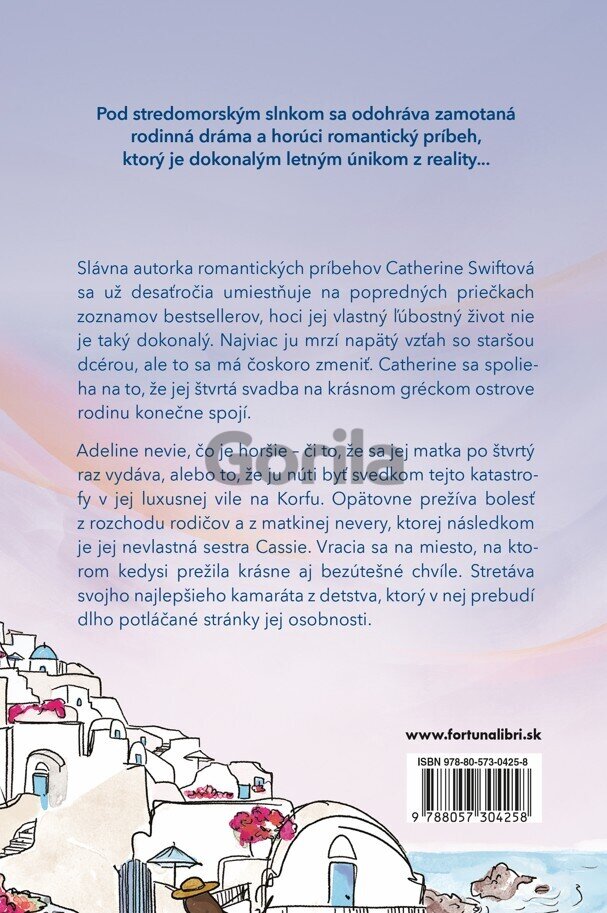 Pod stredomorským slnkom sa odohráva zamotaná rodinná dráma a horúci romantický príbeh, ktorý je dokonalým letným únikom z reality...

Slávna autorka romantických príbehov Catherine Swiftová sa už desaťročia umiestňuje na popredných priečkach zoznamov bestsellerov, hoci jej vlastný ľúbostný život nie je taký dokonalý. Najviac ju mrzí napätý vzťah so staršou dcérou, ale to sa má čoskoro zmeniť. Catherine sa spolieha na to, že jej štvrtá svadba na krásnom gréckom ostrove rodinu konečne spojí.

Adeline nevie, čo je horšie - či to, že sa jej matka po štvrtý raz vydáva, alebo to, že ju núti byť svedkom tejto katastrofy v jej luxusnej vile na Korfu. Opätovne prežíva bolesť z rozchodu rodičov a z matkinej nevery, ktorej následkom je jej nevlastná sestra Cassie. Vracia sa na miesto, na ktorom kedysi prežila krásne aj bezútešné chvíle. Stretáva svojho najlepšieho kamaráta z detstva, ktorý v nej prebudí dlho potláčané stránky jej osobnosti.

www.fortunalibri.sk

ISBN 978-80-573-0425-8

9 788057 304258

Gorila